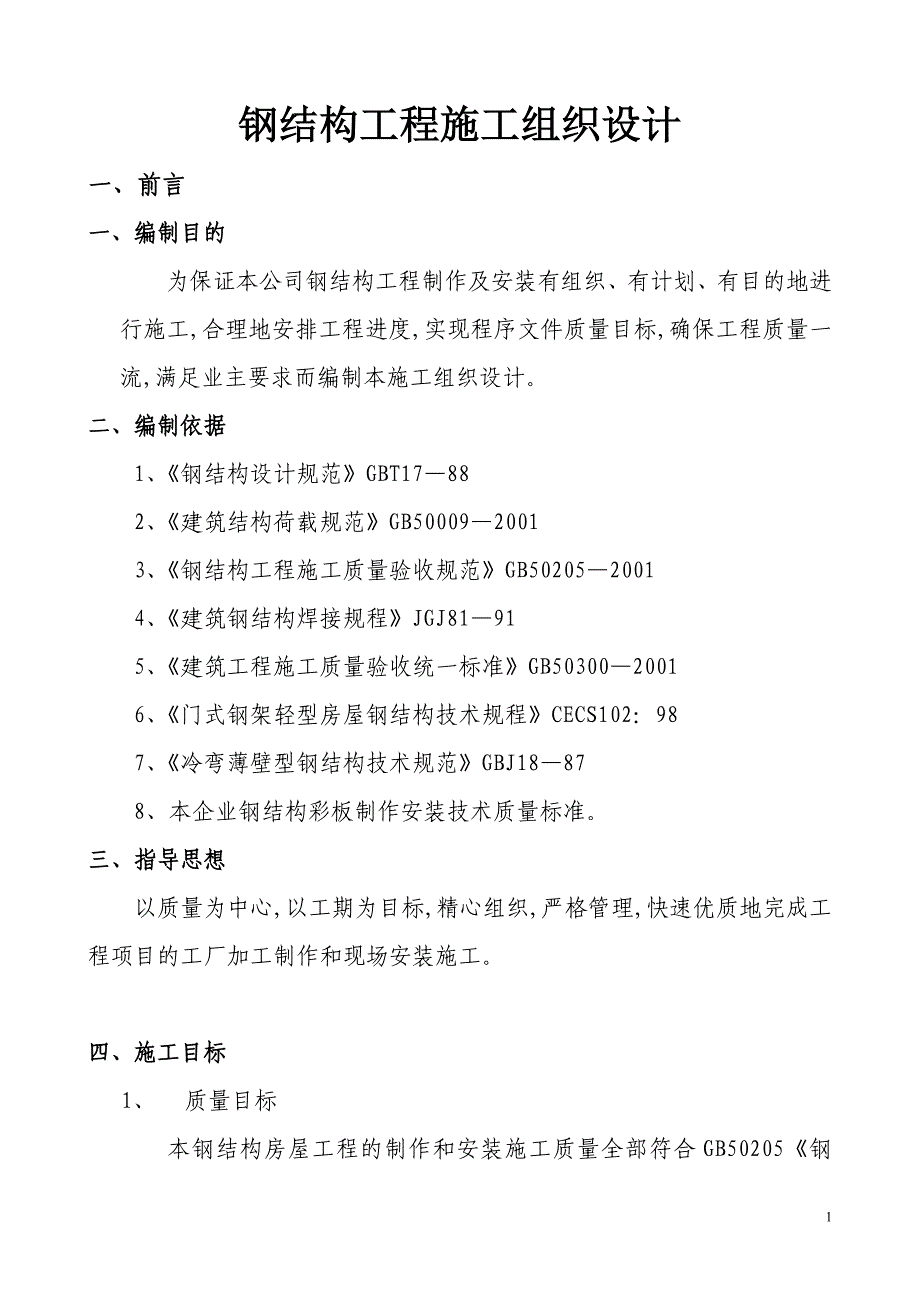 钢结构工程施工组织设计

一、前言

一、编制目的

为保证本公司钢结构工程制作及安装有组织、有计划、有目的地进行施工,合理地安排工程进度,实现程序文件质量目标,确保工程质量一流,满足业主要求而编制本施工组织设计。

二、编制依据

1、《钢结构设计规范》GBT17—88

2、《建筑结构荷载规范》GB50009—2001

3、《钢结构工程施工质量验收规范》GB50205—2001

4、《建筑钢结构焊接规程》JGJ81—91

5、《建筑工程施工质量验收统一标准》GB50300—2001

6、《门式钢架轻型房屋钢结构技术规程》CECS102: 98

7、《冷弯薄壁型钢结构技术规范》GBJ18—87

8、本企业钢结构彩板制作安装技术质量标准。

三、指导思想

以质量为中心,以工期为目标,精心组织,严格管理,快速优质地完成工程项目的工厂加工制作和现场安装施工。

四、施工目标

1、 质量目标

本钢结构房屋工程的制作和安装施工质量全部符合GB50205《钢

1